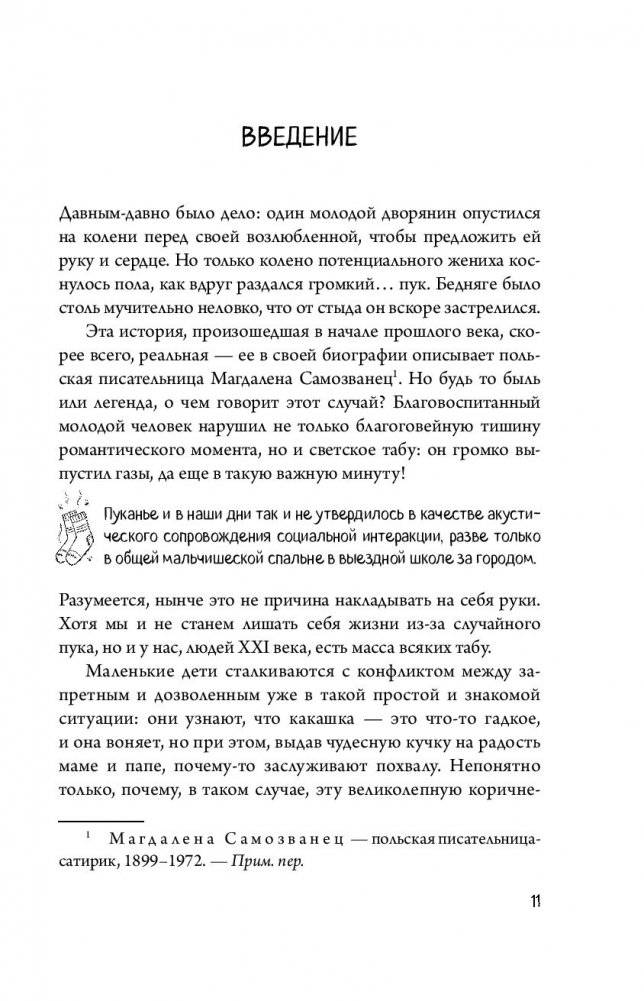 ВВЕДЕНИЕ

Давным-давно было дело: один молодой дворянин опустился на колени перед своей возлюбленной, чтобы предложить ей руку и сердце. Но только колено потенциального жениха коснулось пола, как вдруг раздался громкий… пук. Бедняге было столь мучительно неловко, что от стыда он вскоре застрелился.

Эта история, произошедшая в начале прошлого века, скорее всего, реальная — ее в своей биографии описывает польская писательница Магдалена Самозванец$^1$. Но будь то быль или легенда, о чем говорит этот случай? Благовоспитанный молодой человек нарушил не только благоговейную тишину романтического момента, но и светское табу: он громко выпустил газы, да еще в такую важную минуту!

Пуканье и в наши дни так и не утвердилось в качестве акустического сопровождения социальной интеракции, разве только в общей мальчишеской спальне в выездной школе за городом.

Разумеется, нынче это не причина накладывать на себя руки. Хотя мы и не станем лишать себя жизни из-за случайного пука, но и у нас, людей XXI века, есть масса всяких табу.

Маленькие дети сталкиваются с конфликтом между запретным и дозволенным уже в такой простой и знакомой ситуации: они узнают, что какашка — это что-то гадкое, и она воняет, но при этом, выдав чудесную кучку на радость маме и папе, почему-то заслуживают похвалу. Непонятно только, почему, в таком случае, эту великолепную коричне-

$^1$ Магдалена Самозванец — польская писательница-сатирик, 1899–1972. — Прим. пер.

11